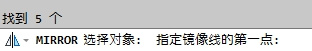 找到 5 个

MIRROR 选择对象: 指定镜像线的第一点: